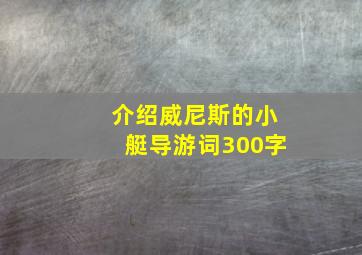 介绍威尼斯的小艇导游词300字